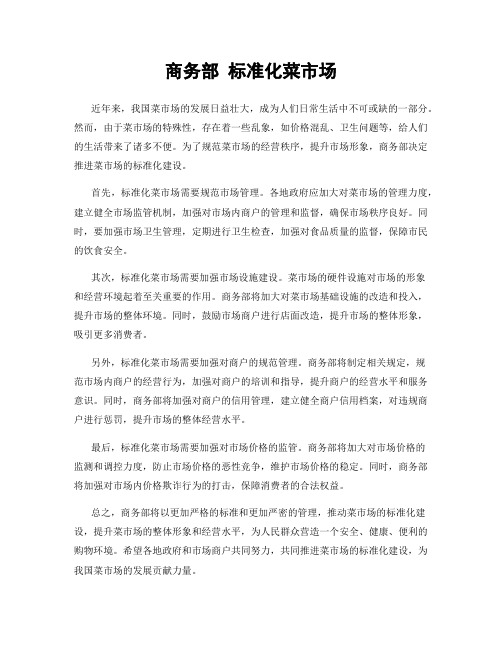 商务部 标准化菜市场

近年来，我国菜市场的发展日益壮大，成为人们日常生活中不可或缺的一部分。然而，由于菜市场的特殊性，存在着一些乱象，如价格混乱、卫生问题等，给人们的生活带来了诸多不便。为了规范菜市场的经营秩序，提升市场形象，商务部决定推进菜市场的标准化建设。

首先，标准化菜市场需要规范市场管理。各地政府应加大对菜市场的管理力度，建立健全市场监管机制，加强对市场内商户的管理和监督，确保市场秩序良好。同时，要加强市场卫生管理，定期进行卫生检查，加强对食品质量的监督，保障市民的饮食安全。

其次，标准化菜市场需要加强市场设施建设。菜市场的硬件设施对市场的形象和经营环境起着至关重要的作用。商务部将加大对菜市场基础设施的改造和投入，提升市场的整体环境。同时，鼓励市场商户进行店面改造，提升市场的整体形象，吸引更多消费者。

另外，标准化菜市场需要加强对商户的规范管理。商务部将制定相关规定，规范市场内商户的经营行为，加强对商户的培训和指导，提升商户的经营水平和服务意识。同时，商务部将加强对商户的信用管理，建立健全商户信用档案，对违规商户进行惩罚，提升市场的整体经营水平。

最后，标准化菜市场需要加强对市场价格的监管。商务部将加大对市场价格的监测和调控力度，防止市场价格的恶性竞争，维护市场价格的稳定。同时，商务部将加强对市场内价格欺诈行为的打击，保障消费者的合法权益。

总之，商务部将以更加严格的标准和更加严密的管理，推动菜市场的标准化建设，提升菜市场的整体形象和经营水平，为人民群众营造一个安全、健康、便利的购物环境。希望各地政府和市场商户共同努力，共同推进菜市场的标准化建设，为我国菜市场的发展贡献力量。